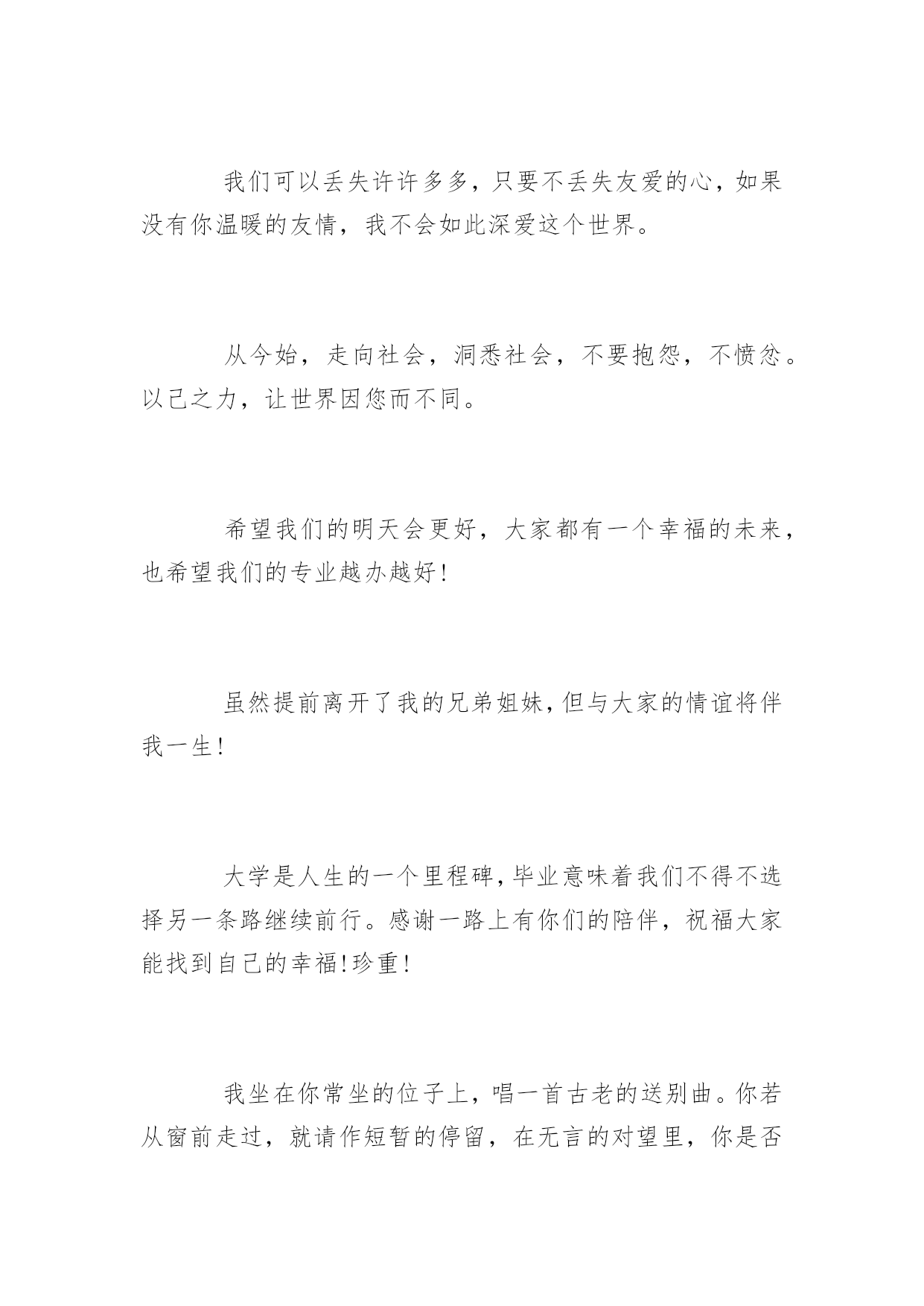 我们可以丢失许许多多，只要不丢失友爱的心，如果没有你温暖的友情，我不会如此深爱这个世界。

从今始，走向社会，洞悉社会，不要抱怨，不愤忿。以己之力，让世界因您而不同。

希望我们的明天会更好，大家都有一个幸福的未来，也希望我们的专业越办越好!

虽然提前离开了我的兄弟姐妹,但与大家的情谊将伴我一生!

大学是人生的一个里程碑,毕业意味着我们不得不选择另一条路继续前行。感谢一路上有你们的陪伴，祝福大家能找到自己的幸福!珍重!

我坐在你常坐的位子上，唱一首古老的送别曲。你若从窗前走过，就请作短暂的停留，在无言的对望里，你是否